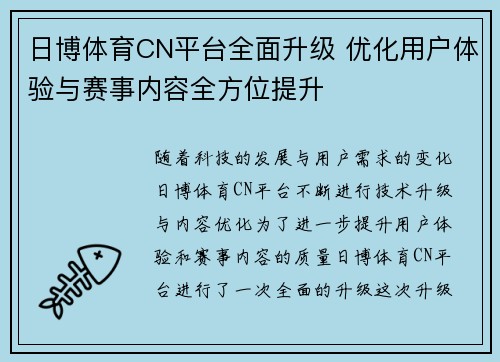 日博体育CN平台全面升级 优化用户体验与赛事内容全方位提升

随着科技的发展与用户需求的变化日博体育CN平台不断进行技术升级与内容优化为了进一步提升用户体验和赛事内容的质量日博体育CN平台进行了一次全面的升级这次升级